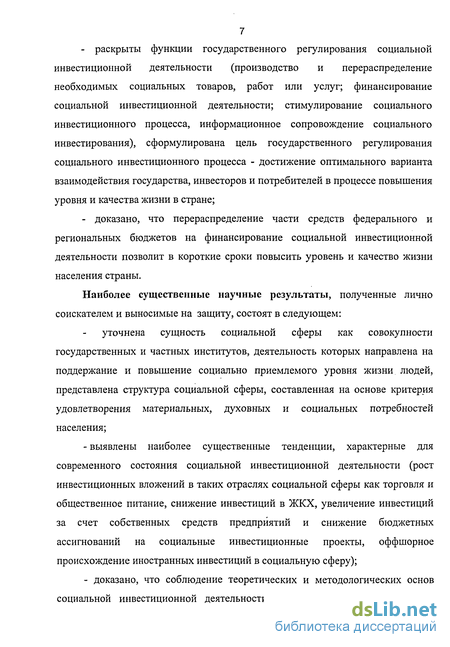 7

- раскрыты функции государственного регулирования социальной инвестиционной деятельности (производство и перераспределение необходимых социальных товаров, работ или услуг; финансирование социальной инвестиционной деятельности; стимулирование социального инвестиционного процесса, информационное сопровождение социального инвестирования), сформулирована цель государственного регулирования социального инвестиционного процесса - достижение оптимального варианта взаимодействия государства, инвесторов и потребителей в процессе повышения уровня и качества жизни в стране;

- доказано, что перераспределение части средств федерального и региональных бюджетов на финансирование социальной инвестиционной деятельности позволит в короткие сроки повысить уровень и качество жизни населения страны.

Наиболее существенные научные результаты, полученные лично соискателем и выносимые на защиту, состоят в следующем:

- уточнена сущность социальной сферы как совокупности государственных и частных институтов, деятельность которых направлена на поддержание и повышение социально приемлемого уровня жизни людей, представлена структура социальной сферы, составленная на основе критерия удовлетворения материальных, духовных и социальных потребностей населения;

- выявлены наиболее существенные тенденции, характерные для современного состояния социальной инвестиционной деятельности (рост инвестиционных вложений в таких отраслях социальной сферы как торговля и общественное питание, снижение инвестиций в ЖКХ, увеличение инвестиций за счет собственных средств предприятий и снижение бюджетных ассигнований на социальные инвестиционные проекты, оффшорное происхождение иностранных инвестиций в социальную сферу);

- доказано, что соблюдение теоретических и методологических основ социальной инвестиционной деятельности

dsLib.net
библиотека диссертаций